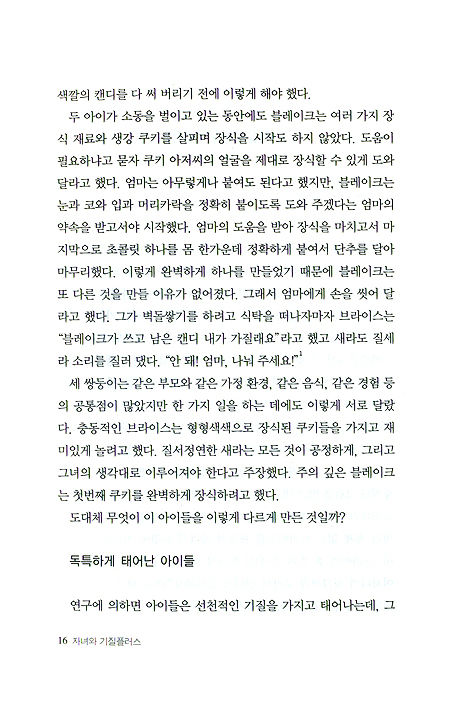 색깔의 캔디를 다 써 버리기 전에 이렇게 해야 했다.

두 아이가 소동을 벌이고 있는 동안에도 블레이크는 여러 가지 장식 재료와 생강 쿠키를 살피며 장식을 시작도 하지 않았다. 도움이 필요하냐고 묻자 쿠키 아저씨의 얼굴을 제대로 장식할 수 있게 도와 달라고 했다. 엄마는 아무렇게나 붙여도 된다고 했지만, 블레이크는 눈과 코와 입과 머리카락을 정확히 붙이도록 도와 주겠다는 엄마의 약속을 받고서야 시작했다. 엄마의 도움을 받아 장식을 마치고서 마지막으로 초콜릿 하나를 몸 한가운데 정확하게 붙여서 단추를 달아 마무리했다. 이렇게 완벽하게 하나를 만들었기 때문에 블레이크는 또 다른 것을 만들 이유가 없어졌다. 그래서 엄마에게 손을 씻어 달라고 했다. 그가 벽돌쌓기를 하려고 식탁을 떠나자마자 브라이스는 "블레이크가 쓰고 남은 캔디 내가 가질래요"라고 했고 새라도 질세라 소리를 질러 댔다. "안 돼! 엄마, 나눠 주세요!"$^1$

세 쌍둥이는 같은 부모와 같은 가정 환경, 같은 음식, 같은 경험 등의 공통점이 많았지만 한 가지 일을 하는 데에도 이렇게 서로 달랐다. 충동적인 브라이스는 형형색색으로 장식된 쿠키들을 가지고 재미있게 놀려고 했다. 질서정연한 새라는 모든 것이 공정하게, 그리고 그녀의 생각대로 이루어져야 한다고 주장했다. 주의 깊은 블레이크는 첫번째 쿠키를 완벽하게 장식하려고 했다.

도대체 무엇이 이 아이들을 이렇게 다르게 만든 것일까?

독특하게 태어난 아이들

연구에 의하면 아이들은 선천적인 기질을 가지고 태어나는데, 그

16 자녀와 기질플러스